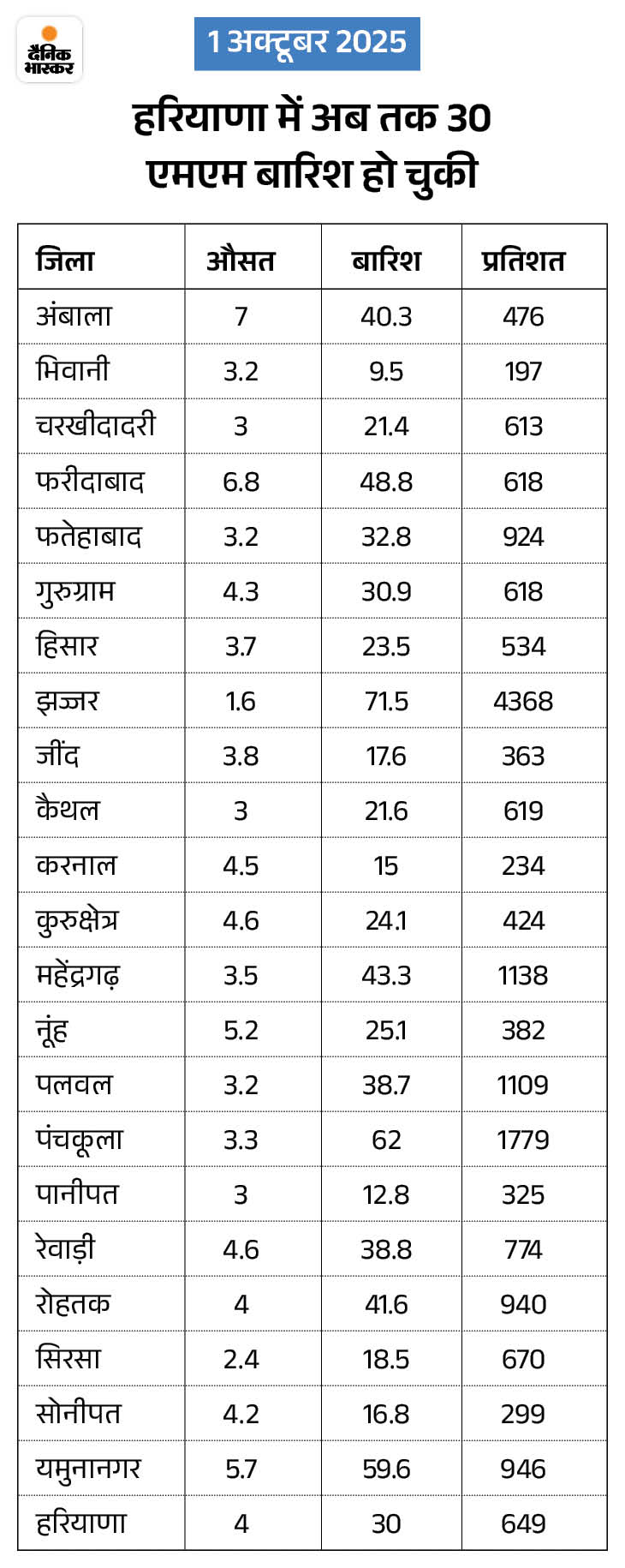 दैनिक भास्कर

1 अक्टूबर 2025

हरियाणा में अब तक 30 एमएम बारिश हो चुकी

| जिला | औसत | बारिश | प्रतिशत |
|---|---|---|---|
| अंबाला | 7 | 40.3 | 476 |
| भिवानी | 3.2 | 9.5 | 197 |
| चरखीदादरी | 3 | 21.4 | 613 |
| फरीदाबाद | 6.8 | 48.8 | 618 |
| फतेहाबाद | 3.2 | 32.8 | 924 |
| गुरुग्राम | 4.3 | 30.9 | 618 |
| हिसार | 3.7 | 23.5 | 534 |
| झज्जर | 1.6 | 71.5 | 4368 |
| जींद | 3.8 | 17.6 | 363 |
| कैथल | 3 | 21.6 | 619 |
| करनाल | 4.5 | 15 | 234 |
| कुरुक्षेत्र | 4.6 | 24.1 | 424 |
| महेंद्रगढ़ | 3.5 | 43.3 | 1138 |
| नूंह | 5.2 | 25.1 | 382 |
| पलवल | 3.2 | 38.7 | 1109 |
| पंचकूला | 3.3 | 62 | 1779 |
| पानीपत | 3 | 12.8 | 325 |
| रेवाड़ी | 4.6 | 38.8 | 774 |
| रोहतक | 4 | 41.6 | 940 |
| सिरसा | 2.4 | 18.5 | 670 |
| सोनीपत | 4.2 | 16.8 | 299 |
| यमुनानगर | 5.7 | 59.6 | 946 |
| हरियाणा | 4 | 30 | 649 |